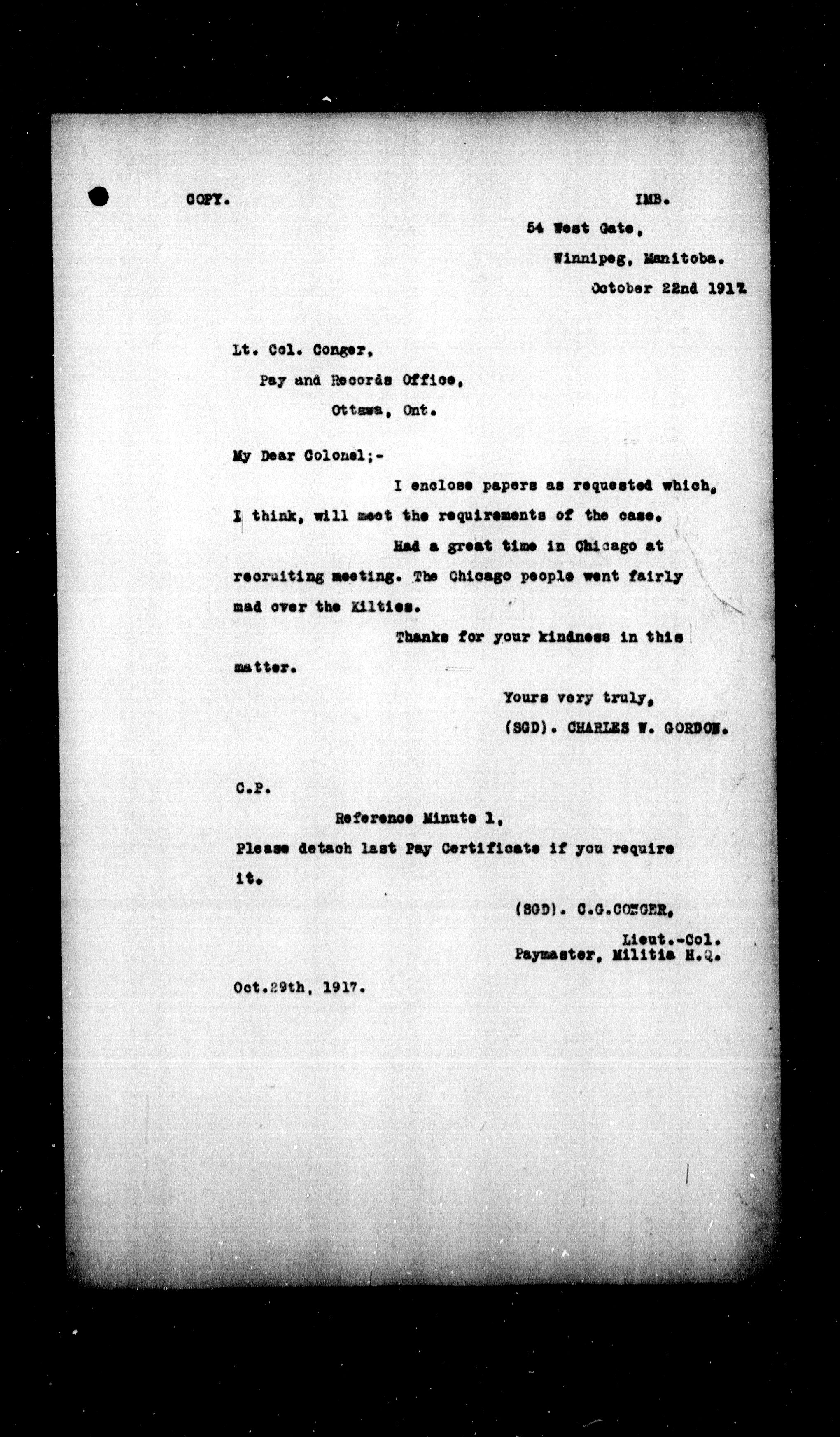 COPY.

IMB.

54 West Gate,
Winnipeg, Manitoba.
October 22nd 1917

Lt. Col. Conger,
Pay and Records Office,
Ottawa, Ont.

My Dear Colonel;-

I enclose papers as requested which, I think, will meet the requirements of the case.

Had a great time in Chicago at recruiting meeting. The Chicago people went fairly mad over the Kilties.

Thanks for your kindness in this matter.

Yours very truly,
(SGD). CHARLES W. GORDON.

C.P.

Reference Minute 1,
Please detach last Pay Certificate if you require it.

(SGD). C.G.CONGER,
Lieut.-Col.
Paymaster, Militia H.Q.

Oct.29th, 1917.